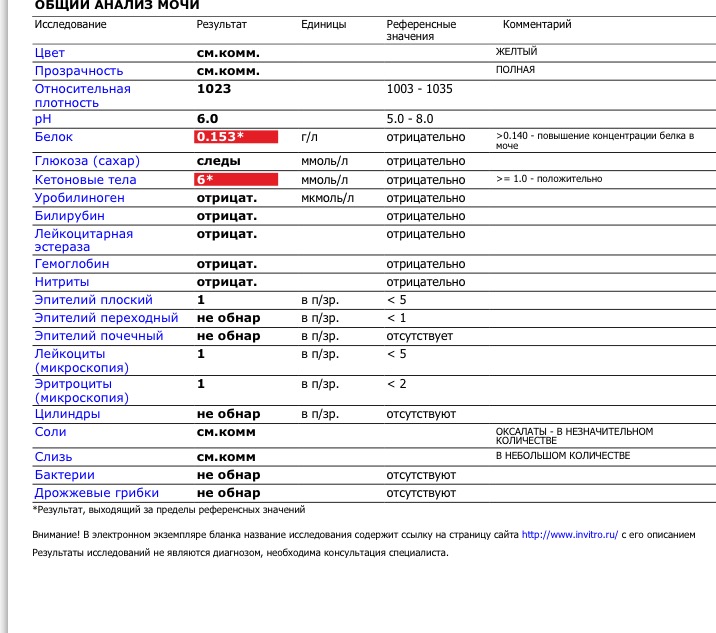 ОБЩИЙ АНАЛИЗ МОЧИ

| Исследование | Результат | Единицы | Референсные значения | Комментарий |
|---|---|---|---|---|
| Цвет | см.комм. | | | ЖЕЛТЫЙ |
| Прозрачность | см.комм. | | | ПОЛНАЯ |
| Относительная плотность | 1023 | | 1003 - 1035 | |
| pH | 6.0 | | 5.0 - 8.0 | |
| Белок | 0.153* | г/л | отрицательно | >0.140 - повышение концентрации белка в моче |
| Глюкоза (сахар) | следы | ммоль/л | отрицательно | |
| Кетоновые тела | 6* | ммоль/л | отрицательно | >= 1.0 - положительно |
| Уробилиноген | отрицат. | мкмоль/л | отрицательно | |
| Билирубин | отрицат. | | отрицательно | |
| Лейкоцитарная эстераза | отрицат. | | отрицательно | |
| Гемоглобин | отрицат. | | отрицательно | |
| Нитриты | отрицат. | | отрицательно | |
| Эпителий плоский | 1 | в п/зр. | < 5 | |
| Эпителий переходный | не обнар | в п/зр. | < 1 | |
| Эпителий почечный | не обнар | в п/зр. | отсутствует | |
| Лейкоциты (микроскопия) | 1 | в п/зр. | < 5 | |
| Эритроциты (микроскопия) | 1 | в п/зр. | < 2 | |
| Цилиндры | не обнар | в п/зр. | отсутствуют | |
| Соли | см.комм | | | ОКСАЛАТЫ - В НЕЗНАЧИТЕЛЬНОМ КОЛИЧЕСТВЕ |
| Слизь | см.комм | | | В НЕБОЛЬШОМ КОЛИЧЕСТВЕ |
| Бактерии | не обнар | | отсутствуют | |
| Дрожжевые грибки | не обнар | | отсутствуют | |

*Результат, выходящий за пределы референсных значений

Внимание! В электронном экземпляре бланка название исследования содержит ссылку на страницу сайта http://www.invitro.ru/ с его описанием

Результаты исследований не являются диагнозом, необходима консультация специалиста.